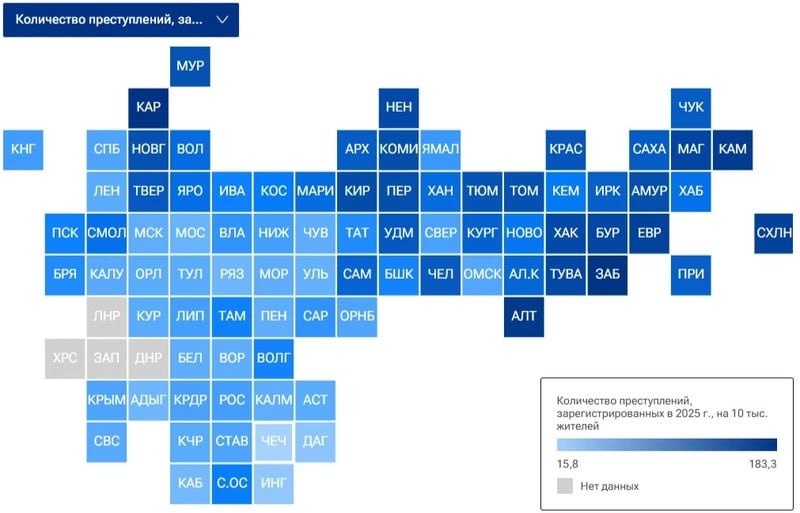 Количество преступлений, за...

МУР

КАР

НЕН

ЧУК

КНГ

СПБ НОВГ ВОЛ

АРХ КОМИ ЯМАЛ

КРАС

САХА МАГ КАМ

ЛЕН ТВЕР ЯРО ИВА КОС МАРИ КИР ПЕР ХАН ТЮМ ТОМ КЕМ ИРК АМУР ХАБ

ПСК СМОЛ МСК МОС ВЛА НИЖ ЧУВ ТАТ УДМ СВЕР КУРГ НОВО ХАК БУР ЕВР

СХЛН

БРЯ КАЛУ ОРЛ ТУЛ РЯЗ МОР УЛЬ САМ БШК ЧЕЛ ОМСК АЛ.К ТУВА ЗАБ

ПРИ

ЛНР КУР ЛИП ТАМ ПЕН САР ОРНБ

АЛТ

ХРС ЗАП ДНР БЕЛ ВОР ВОЛГ

КРЫМ АДЫГ КРДР РОС КАЛМ АСТ

СВС

КЧР СТАВ ЧЕЧ ДАГ

КАБ С.ОС ИНГ

Количество преступлений, зарегистрированных в 2025 г., на 10 тыс. жителей

15,8

183,3

Нет данных